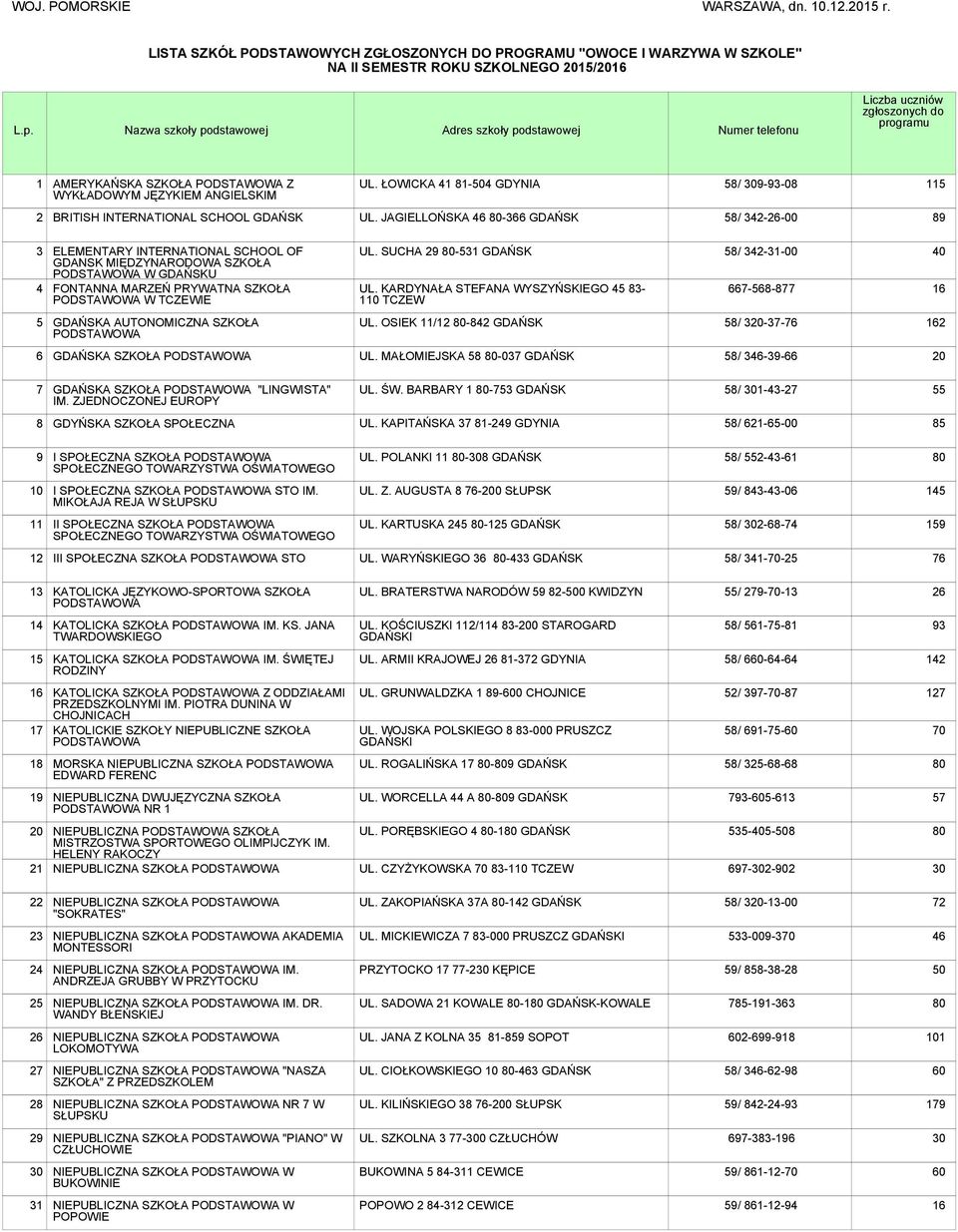 WOJ. POMORSKIE WARSZAWA, dn. 10.12.2015 r.

LISTA SZKÓŁ PODSTAWOWYCH ZGŁOSZONYCH DO PROGRAMU "OWOCE I WARZYWA W SZKOLE" NA II SEMESTR ROKU SZKOLNEGO 2015/2016

| L.p. | Nazwa szkoły podstawowej | Adres szkoły podstawowej | Numer telefonu | Liczba uczniów zgłoszonych do programu |
|---|---|---|---|---|
| 1 | AMERYKAŃSKA SZKOŁA PODSTAWOWA Z WYKŁADOWYM JĘZYKIEM ANGIELSKIM | UL. ŁOWICKA 41 81-504 GDYNIA | 58/ 309-93-08 | 115 |
| 2 | BRITISH INTERNATIONAL SCHOOL GDAŃSK | UL. JAGIELLOŃSKA 46 80-366 GDAŃSK | 58/ 342-26-00 | 89 |
| 3 | ELEMENTARY INTERNATIONAL SCHOOL OF GDANSK MIĘDZYNARODOWA SZKOŁA PODSTAWOWA W GDAŃSKU | UL. SUCHA 29 80-531 GDAŃSK | 58/ 342-31-00 | 40 |
| 4 | FONTANNA MARZEŃ PRYWATNA SZKOŁA PODSTAWOWA W TCZEWIE | UL. KARDYNAŁA STEFANA WYSZYŃSKIEGO 45 83-110 TCZEW | 667-568-877 | 16 |
| 5 | GDAŃSKA AUTONOMICZNA SZKOŁA PODSTAWOWA | UL. OSIEK 11/12 80-842 GDAŃSK | 58/ 320-37-76 | 162 |
| 6 | GDAŃSKA SZKOŁA PODSTAWOWA | UL. MAŁOMIEJSKA 58 80-037 GDAŃSK | 58/ 346-39-66 | 20 |
| 7 | GDAŃSKA SZKOŁA PODSTAWOWA "LINGWISTA" IM. ZJEDNOCZONEJ EUROPY | UL. ŚW. BARBARY 1 80-753 GDAŃSK | 58/ 301-43-27 | 55 |
| 8 | GDYŃSKA SZKOŁA SPOŁECZNA | UL. KAPITAŃSKA 37 81-249 GDYNIA | 58/ 621-65-00 | 85 |
| 9 | I SPOŁECZNA SZKOŁA PODSTAWOWA SPOŁECZNEGO TOWARZYSTWA OŚWIATOWEGO | UL. POLANKI 11 80-308 GDAŃSK | 58/ 552-43-61 | 80 |
| 10 | I SPOŁECZNA SZKOŁA PODSTAWOWA STO IM. MIKOŁAJA REJA W SŁUPSKU | UL. Z. AUGUSTA 8 76-200 SŁUPSK | 59/ 843-43-06 | 145 |
| 11 | II SPOŁECZNA SZKOŁA PODSTAWOWA SPOŁECZNEGO TOWARZYSTWA OŚWIATOWEGO | UL. KARTUSKA 245 80-125 GDAŃSK | 58/ 302-68-74 | 159 |
| 12 | III SPOŁECZNA SZKOŁA PODSTAWOWA STO | UL. WARYŃSKIEGO 36 80-433 GDAŃSK | 58/ 341-70-25 | 76 |
| 13 | KATOLICKA JĘZYKOWO-SPORTOWA SZKOŁA PODSTAWOWA | UL. BRATERSTWA NARODÓW 59 82-500 KWIDZYN | 55/ 279-70-13 | 26 |
| 14 | KATOLICKA SZKOŁA PODSTAWOWA IM. KS. JANA TWARDOWSKIEGO | UL. KOŚCIUSZKI 112/114 83-200 STAROGARD GDAŃSKI | 58/ 561-75-81 | 93 |
| 15 | KATOLICKA SZKOŁA PODSTAWOWA IM. ŚWIĘTEJ RODZINY | UL. ARMII KRAJOWEJ 26 81-372 GDYNIA | 58/ 660-64-64 | 142 |
| 16 | KATOLICKA SZKOŁA PODSTAWOWA Z ODDZIAŁAMI PRZEDSZKOLNYMI IM. PIOTRA DUNINA W CHOJNICACH | UL. GRUNWALDZKA 1 89-600 CHOJNICE | 52/ 397-70-87 | 127 |
| 17 | KATOLICKIE SZKOŁY NIEPUBLICZNE SZKOŁA PODSTAWOWA | UL. WOJSKA POLSKIEGO 8 83-000 PRUSZCZ GDAŃSKI | 58/ 691-75-60 | 70 |
| 18 | MORSKA NIEPUBLICZNA SZKOŁA PODSTAWOWA EDWARD FERENC | UL. ROGALIŃSKA 17 80-809 GDAŃSK | 58/ 325-68-68 | 80 |
| 19 | NIEPUBLICZNA DWUJĘZYCZNA SZKOŁA PODSTAWOWA NR 1 | UL. WORCELLA 44 A 80-809 GDAŃSK | 793-605-613 | 57 |
| 20 | NIEPUBLICZNA PODSTAWOWA SZKOŁA MISTRZOSTWA SPORTOWEGO OLIMPIJCZYK IM. HELENY RAKOCZY | UL. PORĘBSKIEGO 4 80-180 GDAŃSK | 535-405-508 | 80 |
| 21 | NIEPUBLICZNA SZKOŁA PODSTAWOWA | UL. CZYŻYKOWSKA 70 83-110 TCZEW | 697-302-902 | 30 |
| 22 | NIEPUBLICZNA SZKOŁA PODSTAWOWA "SOKRATES" | UL. ZAKOPIAŃSKA 37A 80-142 GDAŃSK | 58/ 320-13-00 | 72 |
| 23 | NIEPUBLICZNA SZKOŁA PODSTAWOWA AKADEMIA MONTESSORI | UL. MICKIEWICZA 7 83-000 PRUSZCZ GDAŃSKI | 533-009-370 | 46 |
| 24 | NIEPUBLICZNA SZKOŁA PODSTAWOWA IM. ANDRZEJA GRUBBY W PRZYTOCKU | PRZYTOCKO 17 77-230 KĘPICE | 59/ 858-38-28 | 50 |
| 25 | NIEPUBLICZNA SZKOŁA PODSTAWOWA IM. DR. WANDY BŁEŃSKIEJ | UL. SADOWA 21 KOWALE 80-180 GDAŃSK-KOWALE | 785-191-363 | 80 |
| 26 | NIEPUBLICZNA SZKOŁA PODSTAWOWA LOKOMOTYWA | UL. JANA Z KOLNA 35 81-859 SOPOT | 602-699-918 | 101 |
| 27 | NIEPUBLICZNA SZKOŁA PODSTAWOWA "NASZA SZKOŁA" Z PRZEDSZKOLEM | UL. CIOŁKOWSKIEGO 10 80-463 GDAŃSK | 58/ 346-62-98 | 60 |
| 28 | NIEPUBLICZNA SZKOŁA PODSTAWOWA NR 7 W SŁUPSKU | UL. KILIŃSKIEGO 38 76-200 SŁUPSK | 59/ 842-24-93 | 179 |
| 29 | NIEPUBLICZNA SZKOŁA PODSTAWOWA "PIANO" W CZŁUCHOWIE | UL. SZKOLNA 3 77-300 CZŁUCHÓW | 697-383-196 | 30 |
| 30 | NIEPUBLICZNA SZKOŁA PODSTAWOWA W BUKOWINIE | BUKOWINA 5 84-311 CEWICE | 59/ 861-12-70 | 60 |
| 31 | NIEPUBLICZNA SZKOŁA PODSTAWOWA W POPOWIE | POPOWO 2 84-312 CEWICE | 59/ 861-12-94 | 16 |